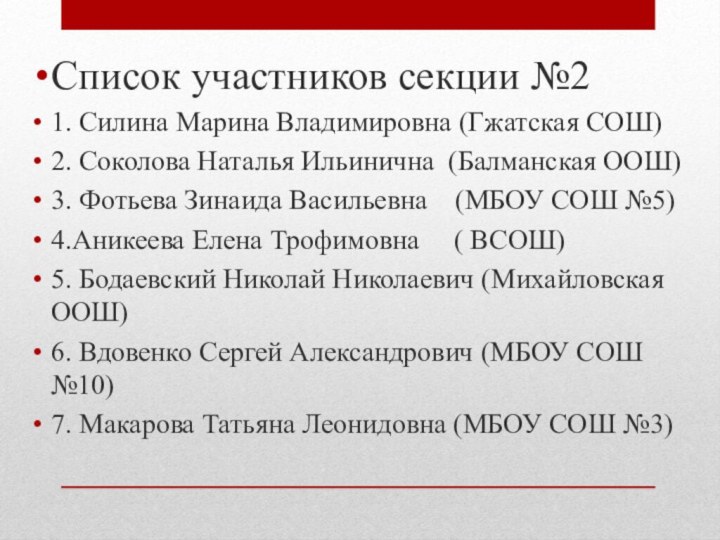 •Список участников секции №2

• 1. Силина Марина Владимировна (Гжатская СОШ)

• 2. Соколова Наталья Ильинична (Балманская ООШ)

• 3. Фотьева Зинаида Васильевна (МБОУ СОШ №5)

• 4.Аникеева Елена Трофимовна ( ВСОШ)

• 5. Бодаевский Николай Николаевич (Михайловская ООШ)

• 6. Вдовенко Сергей Александрович (МБОУ СОШ №10)

• 7. Макарова Татьяна Леонидовна (МБОУ СОШ №3)